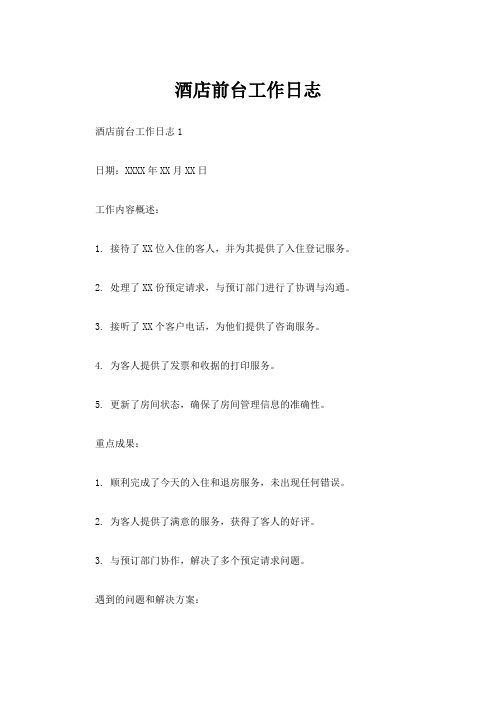 酒店前台工作日志

酒店前台工作日志 1

日期：XXXX 年 XX 月 XX 日

工作内容概述：

1. 接待了 XX 位入住的客人，并为其提供了入住登记服务。

2. 处理了 XX 份预定请求，与预订部门进行了协调与沟通。

3. 接听了 XX 个客户电话，为他们提供了咨询服务。

4. 为客人提供了发票和收据的打印服务。

5. 更新了房间状态，确保了房间管理信息的准确性。

重点成果：

1. 顺利完成了今天的入住和退房服务，未出现任何错误。

2. 为客人提供了满意的服务，获得了客人的好评。

3. 与预订部门协作，解决了多个预定请求问题。

遇到的问题和解决方案：